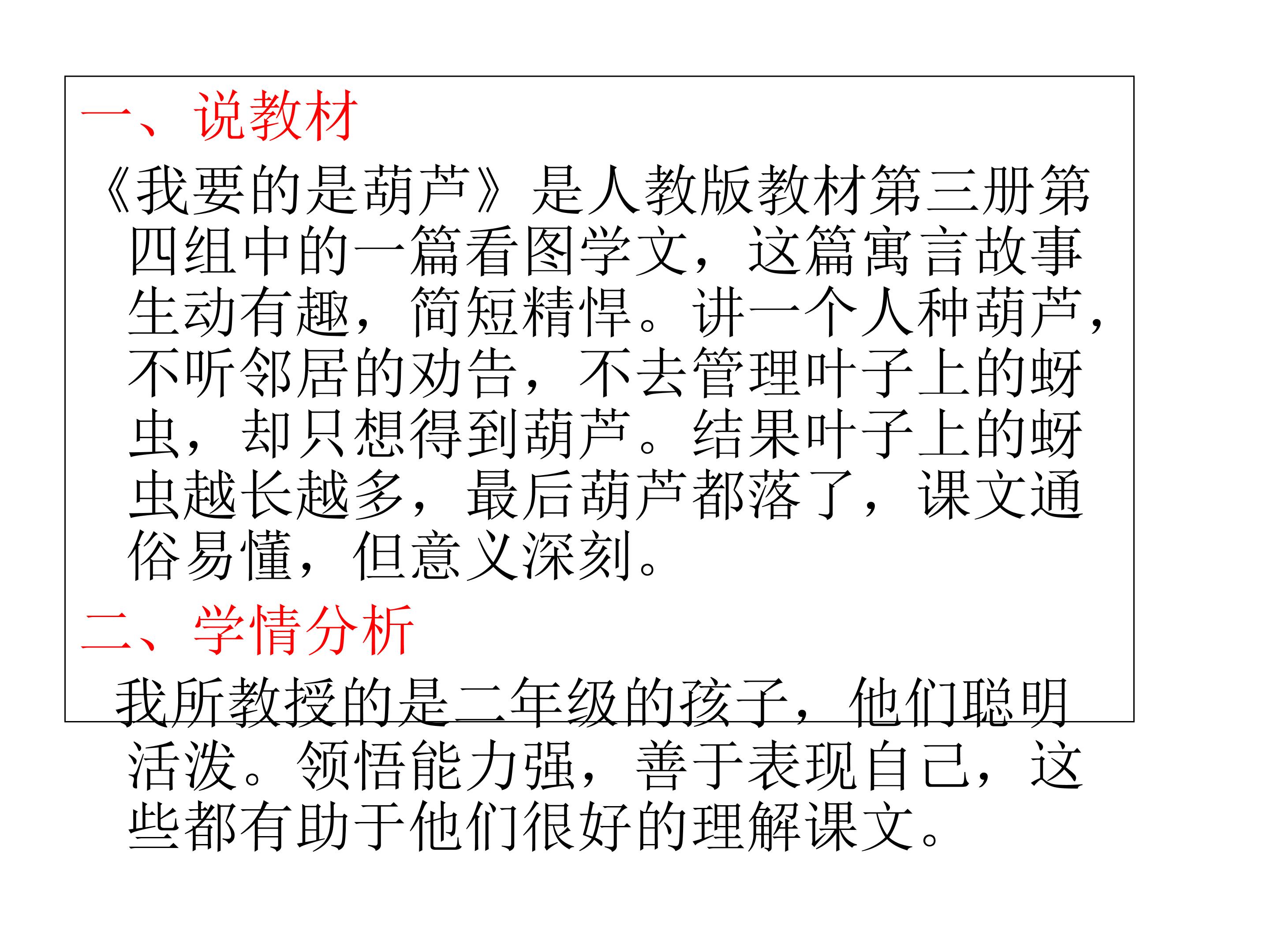 一、说教材

《我要的是葫芦》是人教版教材第三册第四组中的一篇看图学文，这篇寓言故事生动有趣，简短精悍。讲一个人种葫芦，不听邻居的劝告，不去管理叶子上的蚜虫，却只想得到葫芦。结果叶子上的蚜虫越长越多，最后葫芦都落了，课文通俗易懂，但意义深刻。

二、学情分析

我所教授的是二年级的孩子，他们聪明活泼。领悟能力强，善于表现自己，这些都有助于他们很好的理解课文。